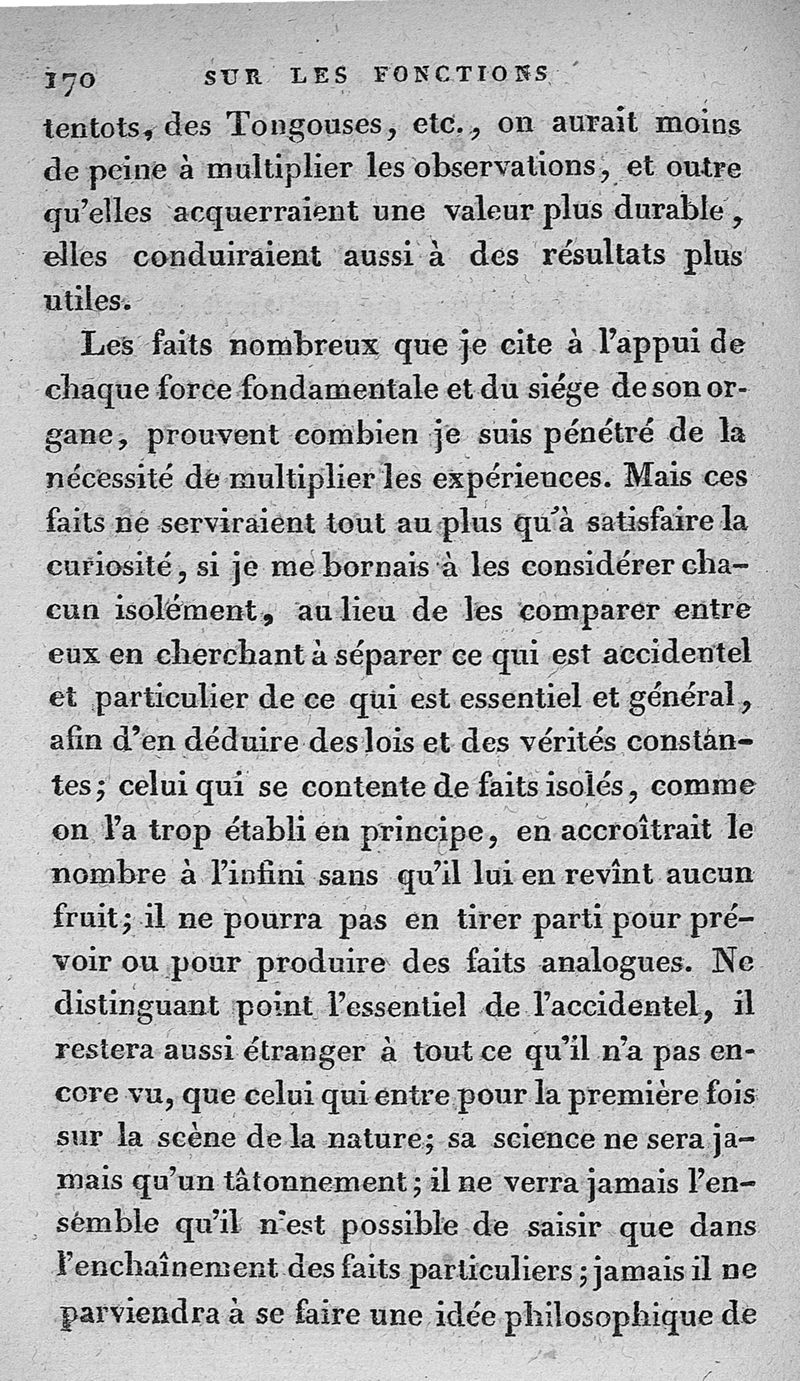 170 SUR LES FONCTIONS

tentots, des Tongouses, etc., on aurait moins de peine à multiplier les observations, et outre qu'elles acquerraient une valeur plus durable, elles conduiraient aussi à des résultats plus utiles.

Les faits nombreux que je cite à l'appui de chaque force fondamentale et du siége de son organe, prouvent combien je suis pénétré de la nécessité de multiplier les expériences. Mais ces faits ne serviraient tout au plus qu'à satisfaire la curiosité, si je me bornais à les considérer chacun isolément, au lieu de les comparer entre eux en cherchant à séparer ce qui est accidentel et particulier de ce qui est essentiel et général, afin d'en déduire des lois et des vérités constantes; celui qui se contente de faits isolés, comme on l'a trop établi en principe, en accroîtrait le nombre à l'infini sans qu'il lui en revînt aucun fruit; il ne pourra pas en tirer parti pour prévoir ou pour produire des faits analogues. Ne distinguant point l'essentiel de l'accidentel, il restera aussi étranger à tout ce qu'il n'a pas encore vu, que celui qui entre pour la première fois sur la scène de la nature; sa science ne sera jamais qu'un tâtonnement; il ne verra jamais l'ensemble qu'il n'est possible de saisir que dans l'enchaînement des faits particuliers; jamais il ne parviendra à se faire une idée philosophique de